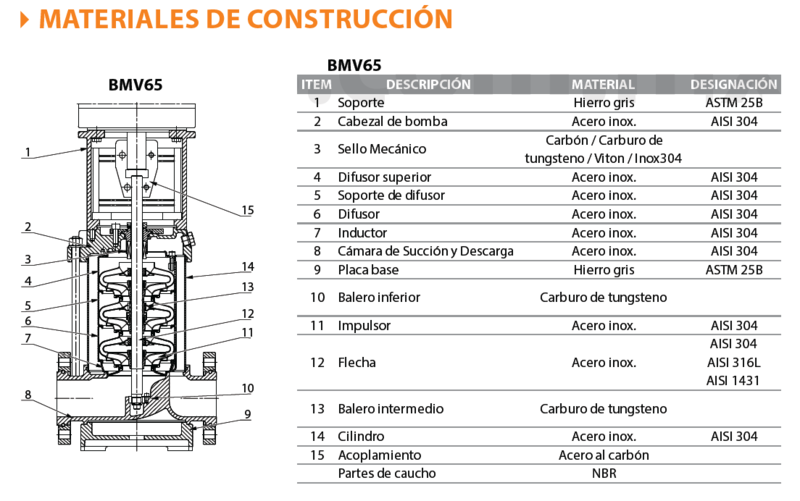 MATERIALES DE CONSTRUCCIÓN

BMV65

1
2
3
4
5
6
7
8
15
14
13
12
11
10
9

BMV65

| ITEM | DESCRIPCIÓN | MATERIAL | DESIGNACIÓN |
|---|---|---|---|
| 1 | Soporte | Hierro gris | ASTM 25B |
| 2 | Cabezal de bomba | Acero inox. | AISI 304 |
| 3 | Sello Mecánico | Carbón / Carburo de tungsteno / Viton / Inox304 | |
| 4 | Difusor superior | Acero inox. | AISI 304 |
| 5 | Soporte de difusor | Acero inox. | AISI 304 |
| 6 | Difusor | Acero inox. | AISI 304 |
| 7 | Inductor | Acero inox. | AISI 304 |
| 8 | Cámara de Succión y Descarga | Acero inox. | AISI 304 |
| 9 | Placa base | Hierro gris | ASTM 25B |
| 10 | Balero inferior | Carburo de tungsteno | |
| 11 | Impulsor | Acero inox. | AISI 304 |
| 12 | Flecha | Acero inox. | AISI 304 AISI 316L AISI 1431 |
| 13 | Balero intermedio | Carburo de tungsteno | |
| 14 | Cilindro | Acero inox. | AISI 304 |
| 15 | Acoplamiento | Acero al carbón | |
| | Partes de caucho | NBR | |